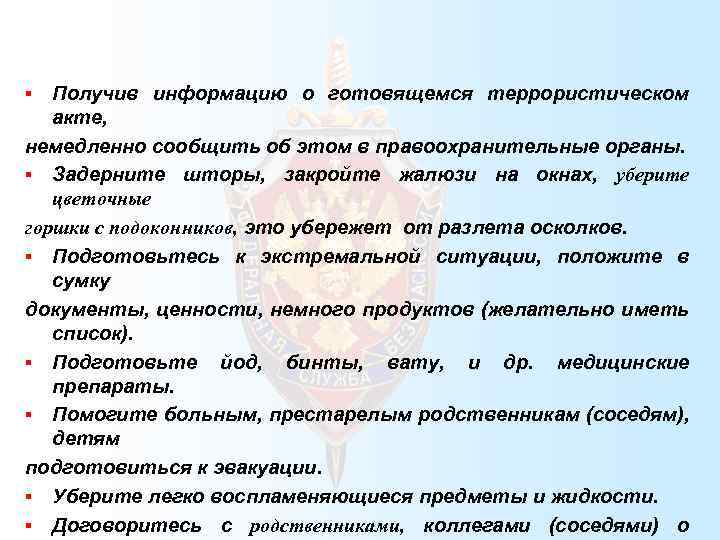 ▪ Получив информацию о готовящемся террористическом акте,
немедленно сообщить об этом в правоохранительные органы.
▪ Задерните шторы, закройте жалюзи на окнах, уберите цветочные
горшки с подоконников, это убережет от разлета осколков.
▪ Подготовьтесь к экстремальной ситуации, положите в сумку
документы, ценности, немного продуктов (желательно иметь список).
▪ Подготовьте йод, бинты, вату, и др. медицинские препараты.
▪ Помогите больным, престарелым родственникам (соседям), детям
подготовиться к эвакуации.
▪ Уберите легко воспламеняющиеся предметы и жидкости.
▪ Договоритесь с родственниками, коллегами (соседями) о